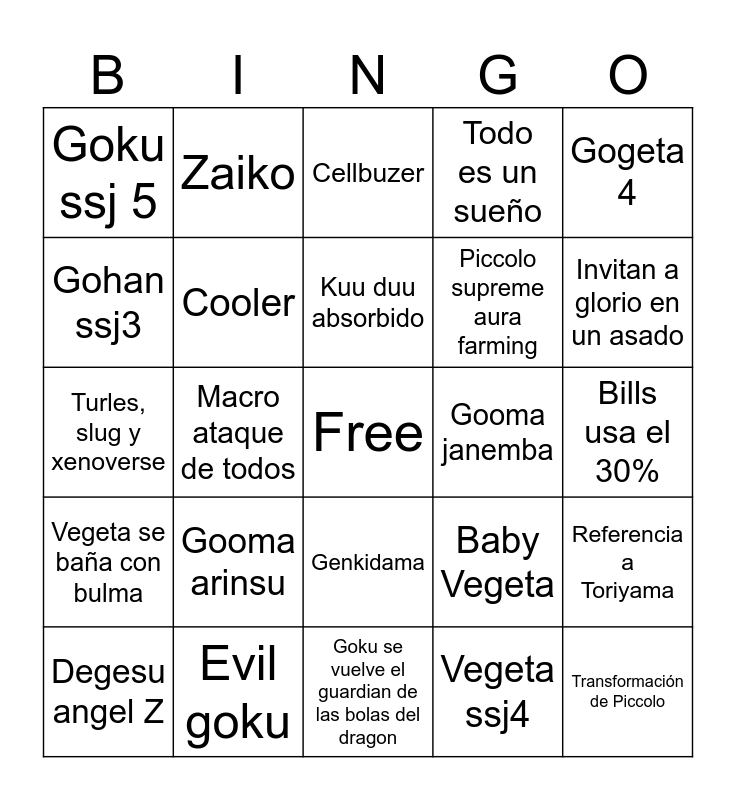 | B | I | N | G | O |
|---|---|---|---|---|
| Goku ssj 5 | Zaiko | Cellbuzer | Todo es un sueño | Gogeta 4 |
| Gohan ssj3 | Cooler | Kuu duu absorbido | Piccolo supreme aura farming | Invitan a glorio en un asado |
| Turles, slug y xenoverse | Macro ataque de todos | Free | Gooma janemba | Bills usa el 30% |
| Vegeta se baña con bulma | Gooma arinsu | Genkidama | Baby Vegeta | Referencia a Toriyama |
| Degesu angel Z | Evil goku | Goku se vuelve el guardian de las bolas del dragon | Vegeta ssj4 | Transformación de Piccolo |